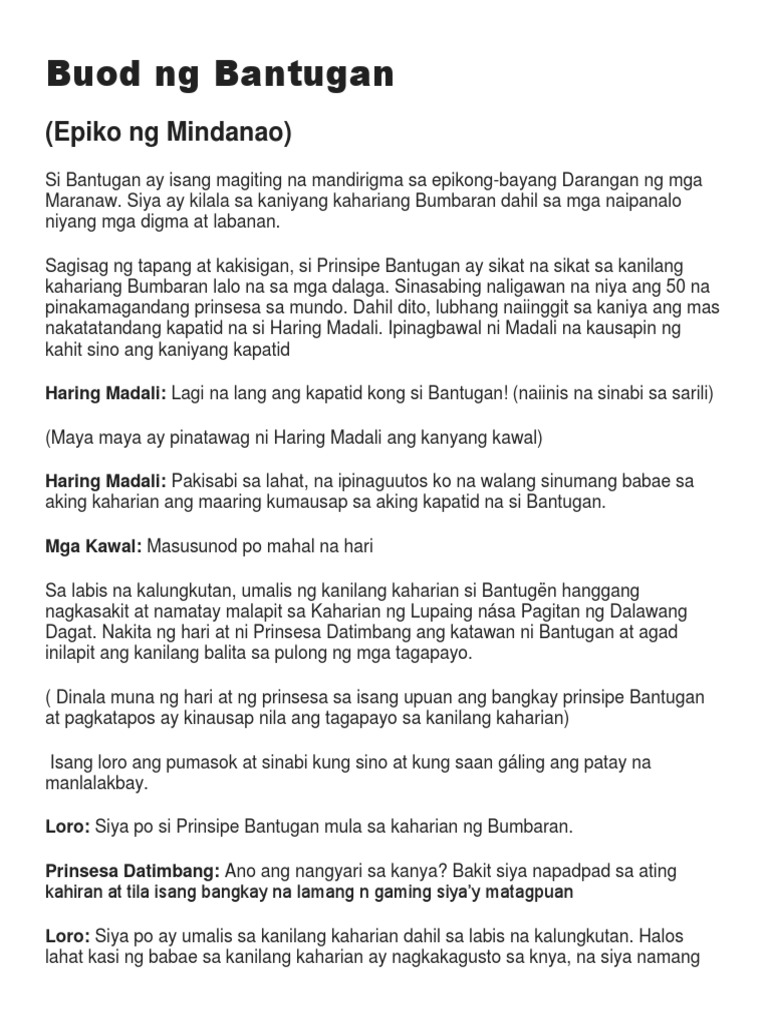 Buod ng Bantugan

(Epiko ng Mindanao)

Si Bantugan ay isang magiting na mandirigma sa epikong-bayang Darangan ng mga Maranaw. Siya ay kilala sa kaniyang kahariang Bumbaran dahil sa mga naipanalo niyang mga digma at labanan.

Sagisag ng tapang at kakisigan, si Prinsipe Bantugan ay sikat na sikat sa kanilang kahariang Bumbaran lalo na sa mga dalaga. Sinasabing naligawan na niya ang 50 na pinakamagandang prinsesa sa mundo. Dahil dito, lubhang naiinggit sa kaniya ang mas nakatatandang kapatid na si Haring Madali. Ipinagbawal ni Madali na kausapin ng kahit sino ang kaniyang kapatid

Haring Madali: Lagi na lang ang kapatid kong si Bantugan! (naiinis na sinabi sa sarili)

(Maya maya ay pinatawag ni Haring Madali ang kanyang kawal)

Haring Madali: Pakisabi sa lahat, na ipinaguutos ko na walang sinumang babae sa aking kaharian ang maaring kumausap sa aking kapatid na si Bantugan.

Mga Kawal: Masusunod po mahal na hari

Sa labis na kalungkutan, umalis ng kanilang kaharian si Bantugën hanggang nagkasakit at namatay malapit sa Kaharian ng Lupaing nása Pagitan ng Dalawang Dagat. Nakita ng hari at ni Prinsesa Datimbang ang katawan ni Bantugan at agad inilapit ang kanilang balita sa pulong ng mga tagapayo.

( Dinala muna ng hari at ng prinsesa sa isang upuan ang bangkay prinsipe Bantugan at pagkatapos ay kinausap nila ang tagapayo sa kanilang kaharian)

Isang loro ang pumasok at sinabi kung sino at kung saan gáling ang patay na manlalakbay.

Loro: Siya po si Prinsipe Bantugan mula sa kaharian ng Bumbaran.

Prinsesa Datimbang: Ano ang nangyari sa kanya? Bakit siya napadpad sa ating kahiran at tila isang bangkay na lamang n gaming siya'y matagpuan

Loro: Siya po ay umalis sa kanilang kaharian dahil sa labis na kalungkutan. Halos lahat kasi ng babae sa kanilang kaharian ay nagkakagusto sa knya, na siya namang